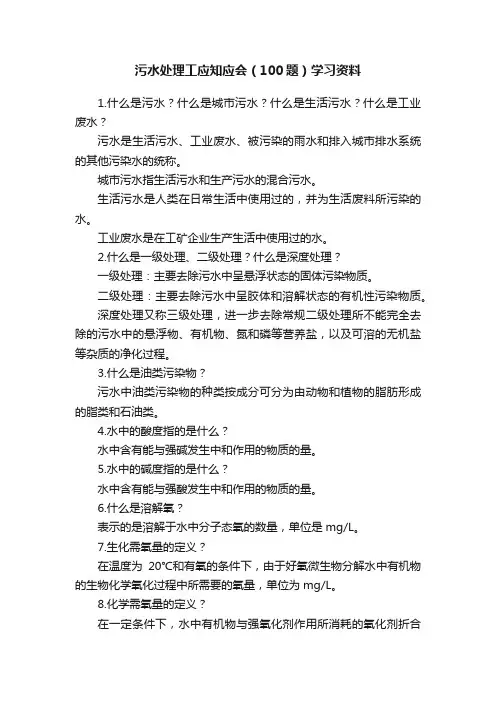 污水处理工应知应会（100题）学习资料

1.什么是污水？什么是城市污水？什么是生活污水？什么是工业废水？

污水是生活污水、工业废水、被污染的雨水和排入城市排水系统的其他污染水的统称。

城市污水指生活污水和生产污水的混合污水。

生活污水是人类在日常生活中使用过的，并为生活废料所污染的水。

工业废水是在工矿企业生产生活中使用过的水。

2.什么是一级处理、二级处理？什么是深度处理？

一级处理：主要去除污水中呈悬浮状态的固体污染物质。

二级处理：主要去除污水中呈胶体和溶解状态的有机性污染物质。

深度处理又称三级处理，进一步去除常规二级处理所不能完全去除的污水中的悬浮物、有机物、氮和磷等营养盐，以及可溶的无机盐等杂质的净化过程。

3.什么是油类污染物？

污水中油类污染物的种类按成分可分为由动物和植物的脂肪形成的脂类和石油类。

4.水中的酸度指的是什么？

水中含有能与强碱发生中和作用的物质的量。

5.水中的碱度指的是什么？

水中含有能与强酸发生中和作用的物质的量。

6.什么是溶解氧？

表示的是溶解于水中分子态氧的数量，单位是 mg/L。

7.生化需氧量的定义？

在温度为 20°C和有氧的条件下，由于好氧微生物分解水中有机物的生物化学氧化过程中所需要的氧量，单位为 mg/L。

8.化学需氧量的定义？

在一定条件下，水中有机物与强氧化剂作用所消耗的氧化剂折合